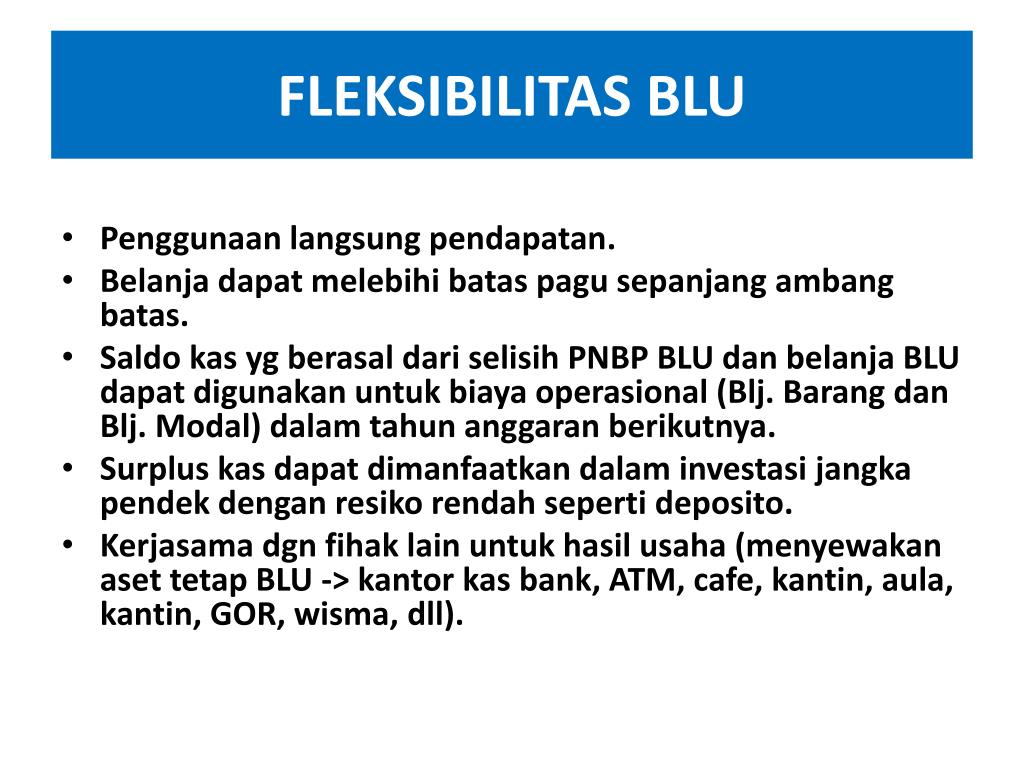 FLEKSIBILITAS BLU

• Penggunaan langsung pendapatan.
• Belanja dapat melebihi batas pagu sepanjang ambang batas.
• Saldo kas yg berasal dari selisih PNBP BLU dan belanja BLU dapat digunakan untuk biaya operasional (Blj. Barang dan Blj. Modal) dalam tahun anggaran berikutnya.
• Surplus kas dapat dimanfaatkan dalam investasi jangka pendek dengan resiko rendah seperti deposito.
• Kerjasama dgn fihak lain untuk hasil usaha (menyewakan aset tetap BLU -> kantor kas bank, ATM, cafe, kantin, aula, kantin, GOR, wisma, dll).